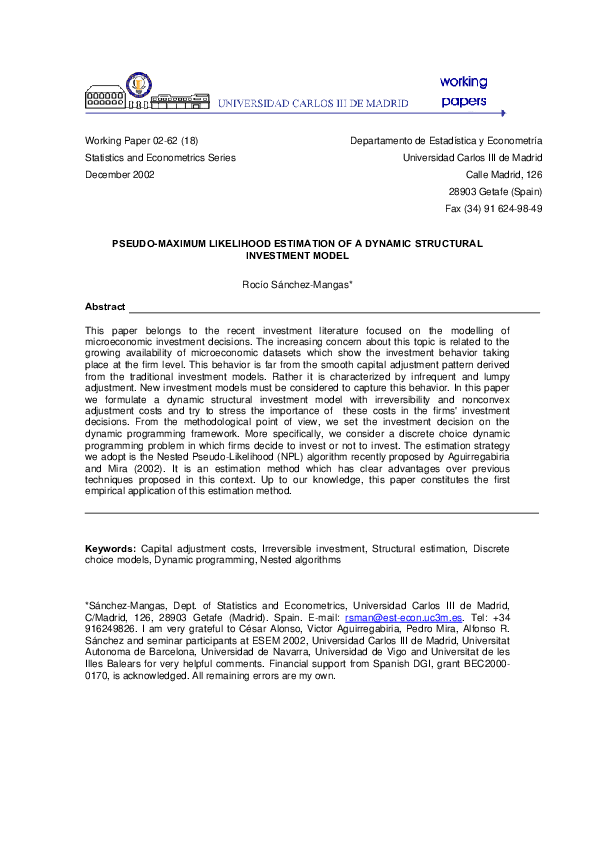 UNIVERSIDAD CARLOS III DE MADRID

working papers

Working Paper 02-62 (18)
Statistics and Econometrics Series
December 2002

Departamento de Estadística y Econometría
Universidad Carlos III de Madrid
Calle Madrid, 126
28903 Getafe (Spain)
Fax (34) 91 624-98-49

PSEUDO-MAXIMUM LIKELIHOOD ESTIMATION OF A DYNAMIC STRUCTURAL INVESTMENT MODEL

Rocío Sánchez-Mangas*

Abstract

This paper belongs to the recent investment literature focused on the modelling of microeconomic investment decisions. The increasing concern about this topic is related to the growing availability of microeconomic datasets which show the investment behavior taking place at the firm level. This behavior is far from the smooth capital adjustment pattern derived from the traditional investment models. Rather it is characterized by infrequent and lumpy adjustment. New investment models must be considered to capture this behavior. In this paper we formulate a dynamic structural investment model with irreversibility and nonconvex adjustment costs and try to stress the importance of these costs in the firms' investment decisions. From the methodological point of view, we set the investment decision on the dynamic programming framework. More specifically, we consider a discrete choice dynamic programming problem in which firms decide to invest or not to invest. The estimation strategy we adopt is the Nested Pseudo-Likelihood (NPL) algorithm recently proposed by Aguirregabiria and Mira (2002). It is an estimation method which has clear advantages over previous techniques proposed in this context. Up to our knowledge, this paper constitutes the first empirical application of this estimation method.

Keywords: Capital adjustment costs, Irreversible investment, Structural estimation, Discrete choice models, Dynamic programming, Nested algorithms

*Sánchez-Mangas, Dept. of Statistics and Econometrics, Universidad Carlos III de Madrid, C/Madrid, 126, 28903 Getafe (Madrid). Spain. E-mail: rsman@est-econ.uc3m.es. Tel: +34 916249826. I am very grateful to César Alonso, Victor Aguirregabiria, Pedro Mira, Alfonso R. Sánchez and seminar participants at ESEM 2002, Universidad Carlos III de Madrid, Universitat Autonoma de Barcelona, Universidad de Navarra, Universidad de Vigo and Universitat de les Illes Balears for very helpful comments. Financial support from Spanish DGI, grant BEC2000-0170, is acknowledged. All remaining errors are my own.